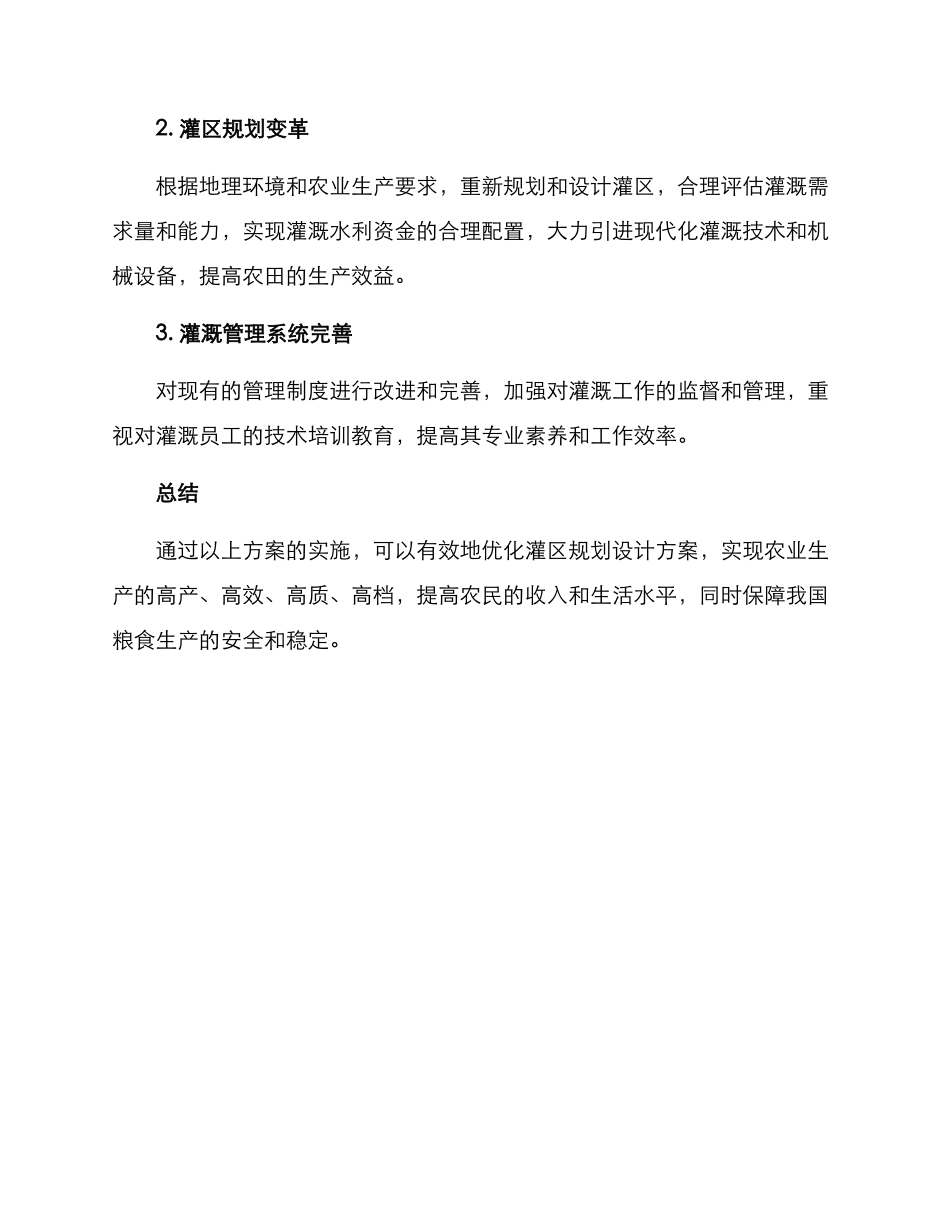 2. 灌区规划变革

根据地理环境和农业生产要求，重新规划和设计灌区，合理评估灌溉需求量和能力，实现灌溉水利资金的合理配置，大力引进现代化灌溉技术和机械设备，提高农田的生产效益。

3. 灌溉管理系统完善

对现有的管理制度进行改进和完善，加强对灌溉工作的监督和管理，重视对灌溉员工的技术培训教育，提高其专业素养和工作效率。

总结

通过以上方案的实施，可以有效地优化灌区规划设计方案，实现农业生产的高产、高效、高质、高档，提高农民的收入和生活水平，同时保障我国粮食生产的安全和稳定。